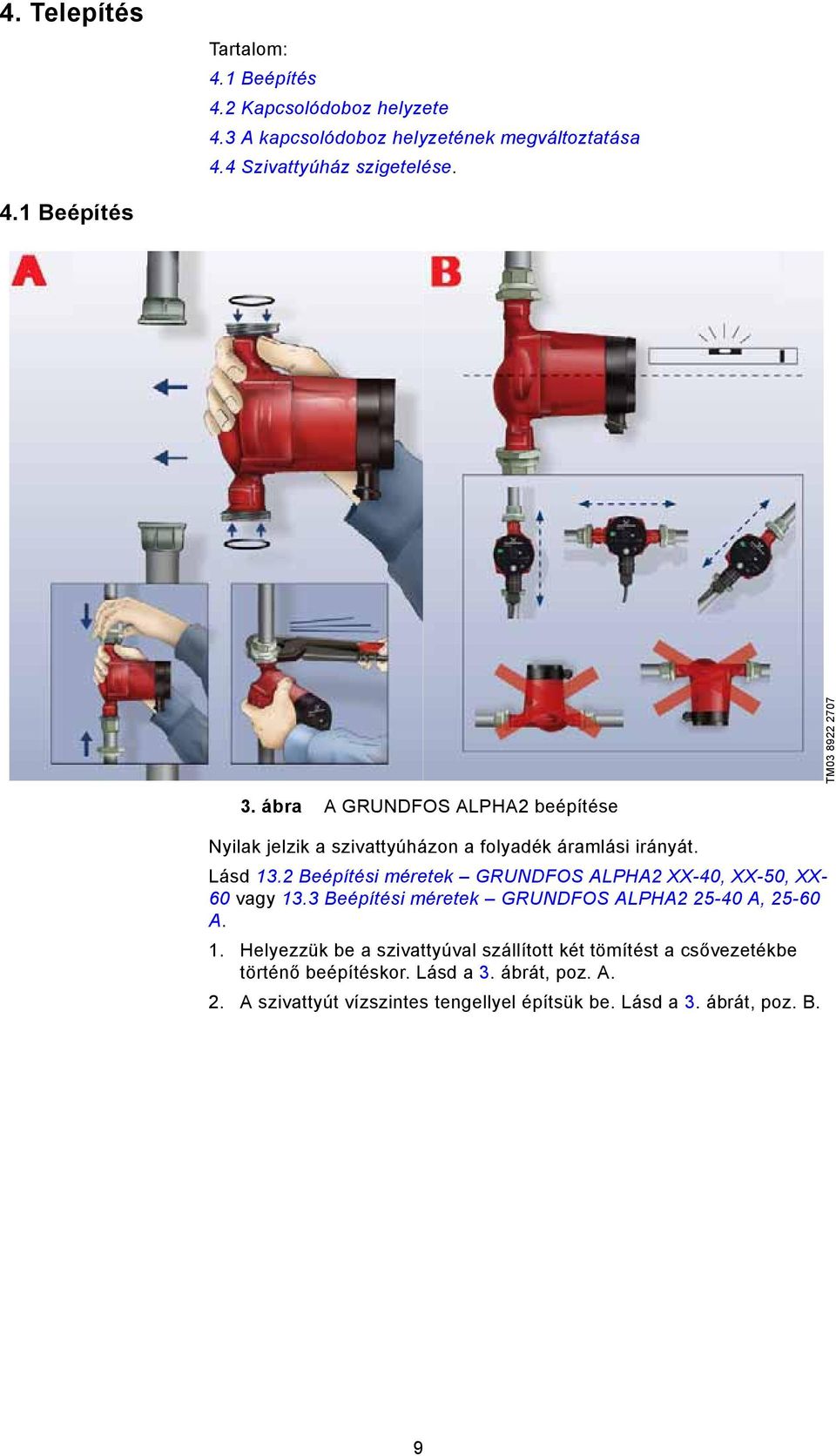 4. Telepítés

Tartalom:
4.1 Beépítés
4.2 Kapcsolódoboz helyzete
4.3 A kapcsolódoboz helyzetének megváltoztatása
4.4 Szivattyúház szigetelése.

4.1 Beépítés

A

B

TM03 8922 2707

3. ábra A GRUNDFOS ALPHA2 beépítése

Nyilak jelzik a szivattyúházon a folyadék áramlási irányát.

Lásd 13.2 Beépítési méretek – GRUNDFOS ALPHA2 XX-40, XX-50, XX-60 vagy 13.3 Beépítési méretek – GRUNDFOS ALPHA2 25-40 A, 25-60 A.

1. Helyezzük be a szivattyúval szállított két tömítést a csővezetékbe történő beépítéskor. Lásd a 3. ábrát, poz. A.

2. A szivattyút vízszintes tengellyel építsük be. Lásd a 3. ábrát, poz. B.

9